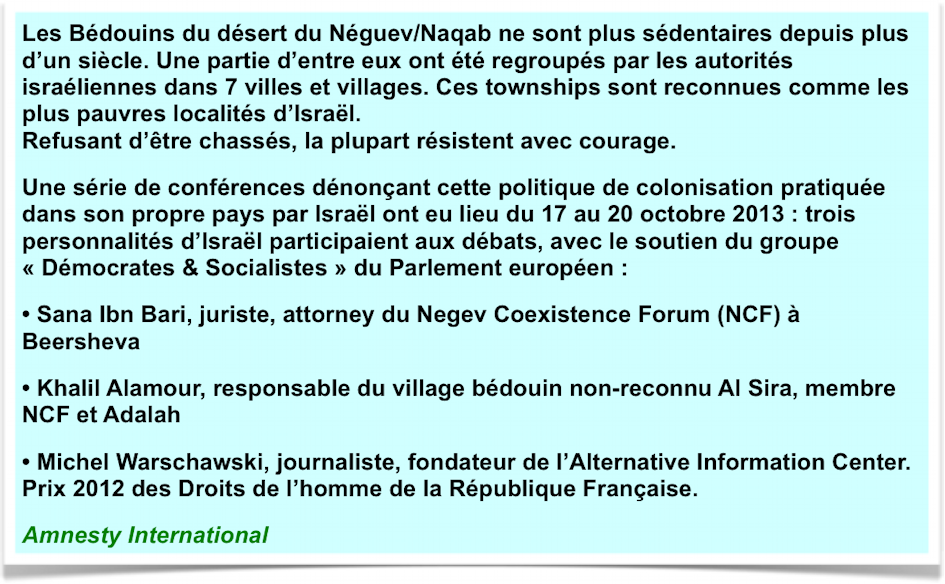 Les Bédouins du désert du Néguev/Naqab ne sont plus sédentaires depuis plus d'un siècle. Une partie d'entre eux ont été regroupés par les autorités israéliennes dans 7 villes et villages. Ces townships sont reconnues comme les plus pauvres localités d'Israël.
Refusant d'être chassés, la plupart résistent avec courage.

Une série de conférences dénonçant cette politique de colonisation pratiquée dans son propre pays par Israël ont eu lieu du 17 au 20 octobre 2013 : trois personnalités d'Israël participaient aux débats, avec le soutien du groupe « Démocrates & Socialistes » du Parlement européen :

• Sana Ibn Bari, juriste, attorney du Negev Coexistence Forum (NCF) à Beersheva

• Khalil Alamour, responsable du village bédouin non-reconnu Al Sira, membre NCF et Adalah

• Michel Warschawski, journaliste, fondateur de l'Alternative Information Center. Prix 2012 des Droits de l'homme de la République Française.

Amnesty International